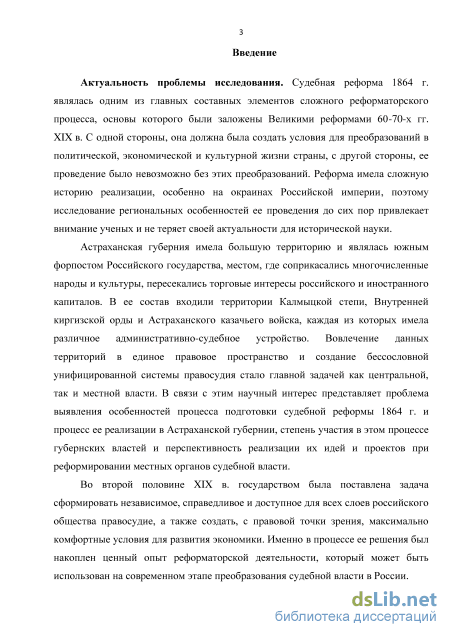 3

Введение

Актуальность проблемы исследования. Судебная реформа 1864 г. являлась одним из главных составных элементов сложного реформаторского процесса, основы которого были заложены Великими реформами 60-70-х гг. XIX в. С одной стороны, она должна была создать условия для преобразований в политической, экономической и культурной жизни страны, с другой стороны, ее проведение было невозможно без этих преобразований. Реформа имела сложную историю реализации, особенно на окраинах Российской империи, поэтому исследование региональных особенностей ее проведения до сих пор привлекает внимание ученых и не теряет своей актуальности для исторической науки.

Астраханская губерния имела большую территорию и являлась южным форпостом Российского государства, местом, где соприкасались многочисленные народы и культуры, пересекались торговые интересы российского и иностранного капиталов. В ее состав входили территории Калмыцкой степи, Внутренней киргизской орды и Астраханского казачьего войска, каждая из которых имела различное административно-судебное устройство. Вовлечение данных территорий в единое правовое пространство и создание бессословной унифицированной системы правосудия стало главной задачей как центральной, так и местной власти. В связи с этим научный интерес представляет проблема выявления особенностей процесса подготовки судебной реформы 1864 г. и процесс ее реализации в Астраханской губернии, степень участия в этом процессе губернских властей и перспективность реализации их идей и проектов при реформировании местных органов судебной власти.

Во второй половине XIX в. государством была поставлена задача сформировать независимое, справедливое и доступное для всех слоев российского общества правосудие, а также создать, с правовой точки зрения, максимально комфортные условия для развития экономики. Именно в процессе ее решения был накоплен ценный опыт реформаторской деятельности, который может быть использован на современном этапе преобразования судебной власти в России.

dsLib.net
библиотека диссертаций